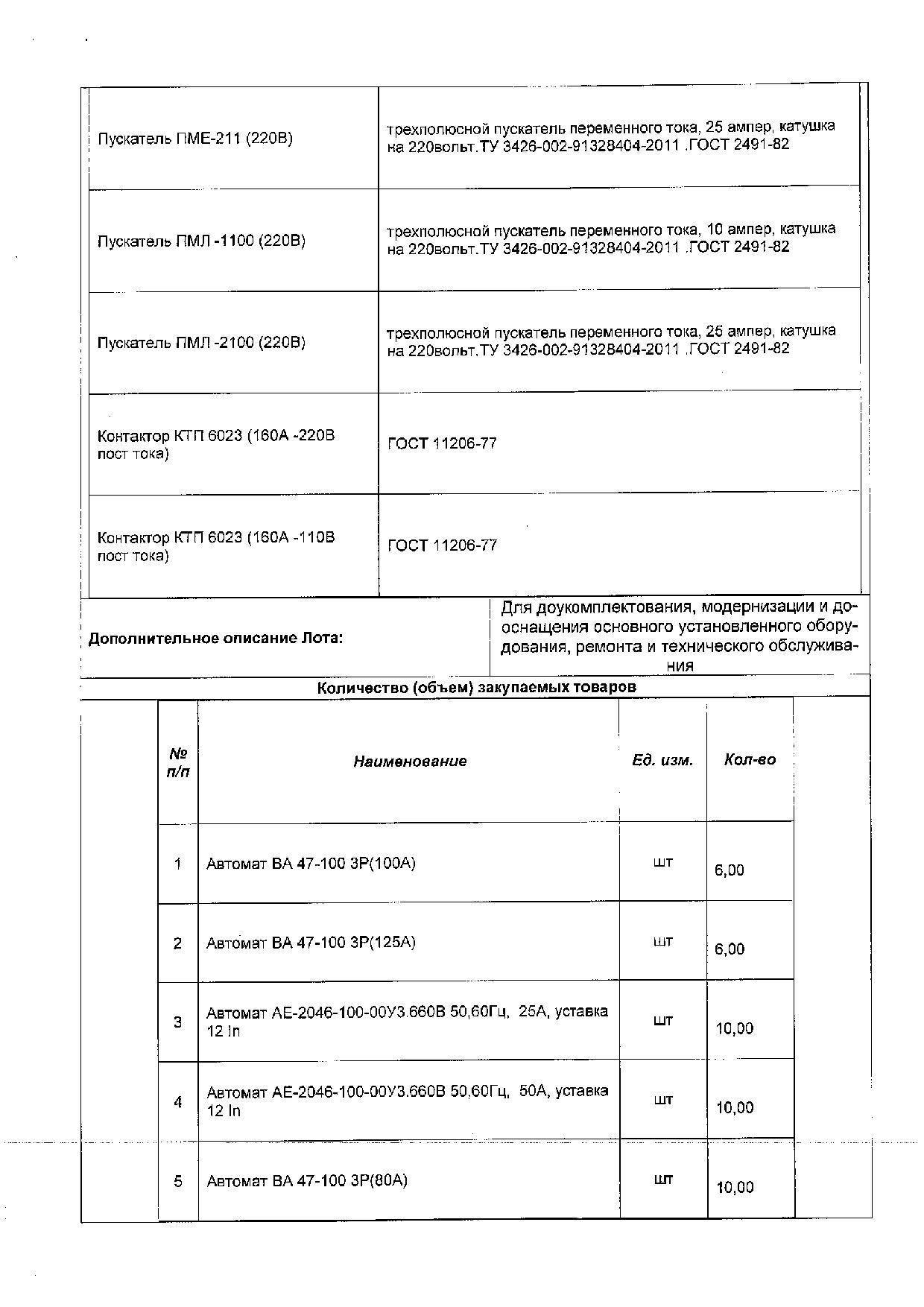 | | |
|---|---|
| Пускатель ПМЕ-211 (220В) | трехполюсной пускатель переменного тока, 25 ампер, катушка на 220вольт.ТУ 3426-002-91328404-2011 .ГОСТ 2491-82 |
| Пускатель ПМЛ -1100 (220В) | трехполюсной пускатель переменного тока, 10 ампер, катушка на 220вольт.ТУ 3426-002-91328404-2011 .ГОСТ 2491-82 |
| Пускатель ПМЛ -2100 (220В) | трехполюсной пускатель переменного тока, 25 ампер, катушка на 220вольт.ТУ 3426-002-91328404-2011 .ГОСТ 2491-82 |
| Контактор КТП 6023 (160А -220В пост тока) | ГОСТ 11206-77 |
| Контактор КТП 6023 (160А -110В пост тока) | ГОСТ 11206-77 |

| | |
|---|---|
| Дополнительное описание Лота: | Для доукомплектования, модернизации и дооснащения основного установленного оборудования, ремонта и технического обслуживания |

Количество (объем) закупаемых товаров

| № п/п | Наименование | Ед. изм. | Кол-во |
|---|---|---|---|
| 1 | Автомат ВА 47-100 3Р(100А) | шт | 6,00 |
| 2 | Автомат ВА 47-100 3Р(125А) | шт | 6,00 |
| 3 | Автомат АЕ-2046-100-00У3.660В 50,60Гц, 25А, уставка 12 In | шт | 10,00 |
| 4 | Автомат АЕ-2046-100-00У3.660В 50,60Гц, 50А, уставка 12 In | шт | 10,00 |
| 5 | Автомат ВА 47-100 3Р(80А) | шт | 10,00 |